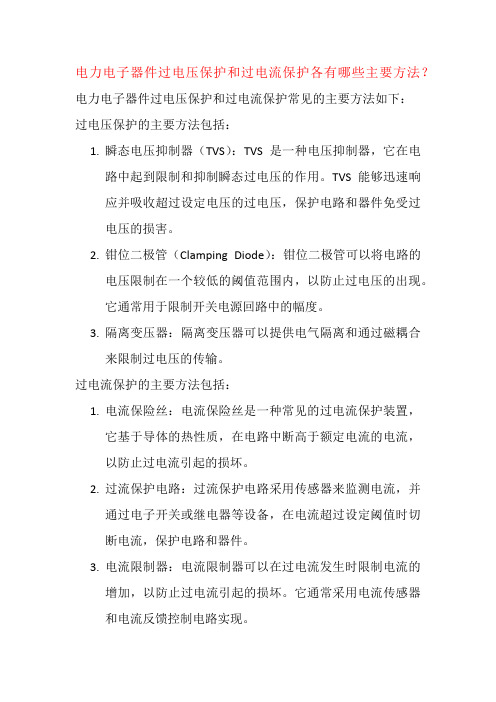 电力电子器件过电压保护和过电流保护各有哪些主要方法？

电力电子器件过电压保护和过电流保护常见的主要方法如下：

过电压保护的主要方法包括：

1. 瞬态电压抑制器（TVS）：TVS 是一种电压抑制器，它在电路中起到限制和抑制瞬态过电压的作用。TVS 能够迅速响应并吸收超过设定电压的过电压，保护电路和器件免受过电压的损害。

2. 钳位二极管（Clamping Diode）：钳位二极管可以将电路的电压限制在一个较低的阈值范围内，以防止过电压的出现。它通常用于限制开关电源回路中的幅度。

3. 隔离变压器：隔离变压器可以提供电气隔离和通过磁耦合来限制过电压的传输。

过电流保护的主要方法包括：

1. 电流保险丝：电流保险丝是一种常见的过电流保护装置，它基于导体的热性质，在电路中断高于额定电流的电流，以防止过电流引起的损坏。

2. 过流保护电路：过流保护电路采用传感器来监测电流，并通过电子开关或继电器等设备，在电流超过设定阈值时切断电流，保护电路和器件。

3. 电流限制器：电流限制器可以在过电流发生时限制电流的增加，以防止过电流引起的损坏。它通常采用电流传感器和电流反馈控制电路实现。